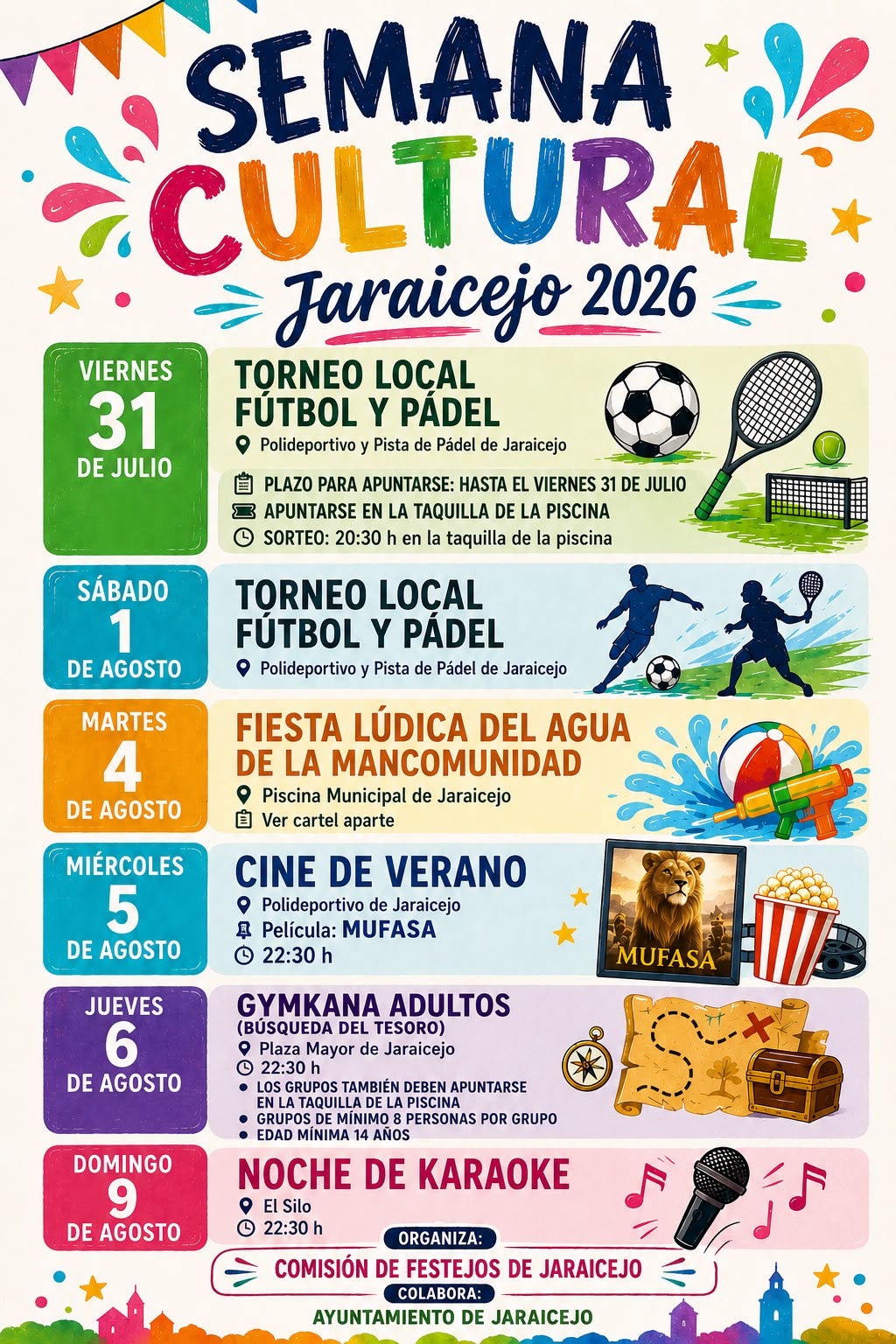 SEMANA CULTURAL

Jaraicejo 2026

VIERNES
31
DE JULIO

TORNEO LOCAL
FÚTBOL Y PÁDEL

Polideportivo y Pista de Pádel de Jaraicejo

PLAZO PARA APUNTARSE: HASTA EL VIERNES 31 DE JULIO
APUNTARSE EN LA TAQUILLA DE LA PISCINA
SORTEO: 20:30 h en la taquilla de la piscina

SÁBADO
1
DE AGOSTO

TORNEO LOCAL
FÚTBOL Y PÁDEL

Polideportivo y Pista de Pádel de Jaraicejo

MARTES
4
DE AGOSTO

FIESTA LÚDICA DEL AGUA
DE LA MANCOMUNIDAD

Piscina Municipal de Jaraicejo
Ver cartel aparte

MIÉRCOLES
5
DE AGOSTO

CINE DE VERANO

Polideportivo de Jaraicejo
Película: MUFASA
22:30 h

MUFASA

JUEVES
6
DE AGOSTO

GYMKANA ADULTOS
(BÚSQUEDA DEL TESORO)

Plaza Mayor de Jaraicejo
22:30 h
• LOS GRUPOS TAMBIÉN DEBEN APUNTARSE EN LA TAQUILLA DE LA PISCINA
• GRUPOS DE MÍNIMO 8 PERSONAS POR GRUPO
• EDAD MÍNIMA 14 AÑOS

DOMINGO
9
DE AGOSTO

NOCHE DE KARAOKE

El Silo
22:30 h

ORGANIZA:
COMISIÓN DE FESTEJOS DE JARAICEJO
COLABORA:
AYUNTAMIENTO DE JARAICEJO